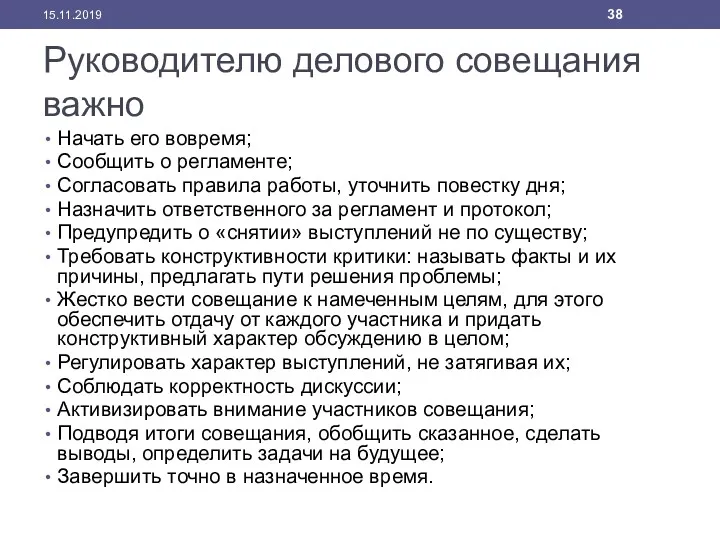 15.11.2019

38

Руководителю делового совещания важно

• Начать его вовремя;
• Сообщить о регламенте;
• Согласовать правила работы, уточнить повестку дня;
• Назначить ответственного за регламент и протокол;
• Предупредить о «снятии» выступлений не по существу;
• Требовать конструктивности критики: называть факты и их причины, предлагать пути решения проблемы;
• Жестко вести совещание к намеченным целям, для этого обеспечить отдачу от каждого участника и придать конструктивный характер обсуждению в целом;
• Регулировать характер выступлений, не затягивая их;
• Соблюдать корректность дискуссии;
• Активизировать внимание участников совещания;
• Подводя итоги совещания, обобщить сказанное, сделать выводы, определить задачи на будущее;
• Завершить точно в назначенное время.